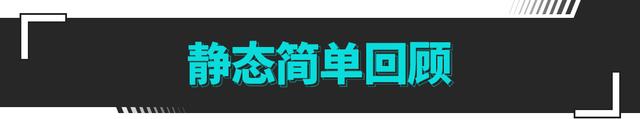 静态简单回顾